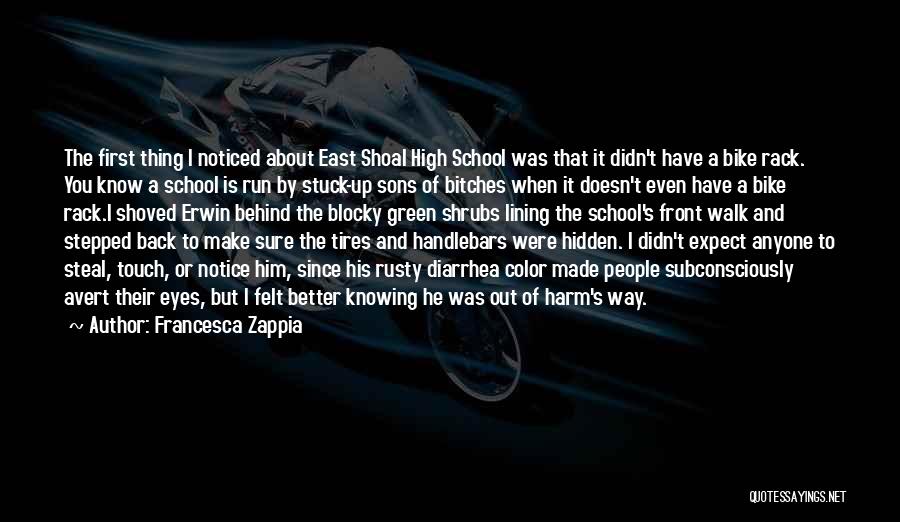 The first thing I noticed about East Shoal High School was that it didn't have a bike rack. You know a school is run by stuck-up sons of bitches when it doesn't even have a bike rack.I shoved Erwin behind the blocky green shrubs lining the school's front walk and stepped back to make sure the tires and handlebars were hidden. I didn't expect anyone to steal, touch, or notice him, since his rusty diarrhea color made people subconsciously avert their eyes, but I felt better knowing he was out of harm's way.

~ Author: Francesca Zappia

QUOTESSAYINGS.NET